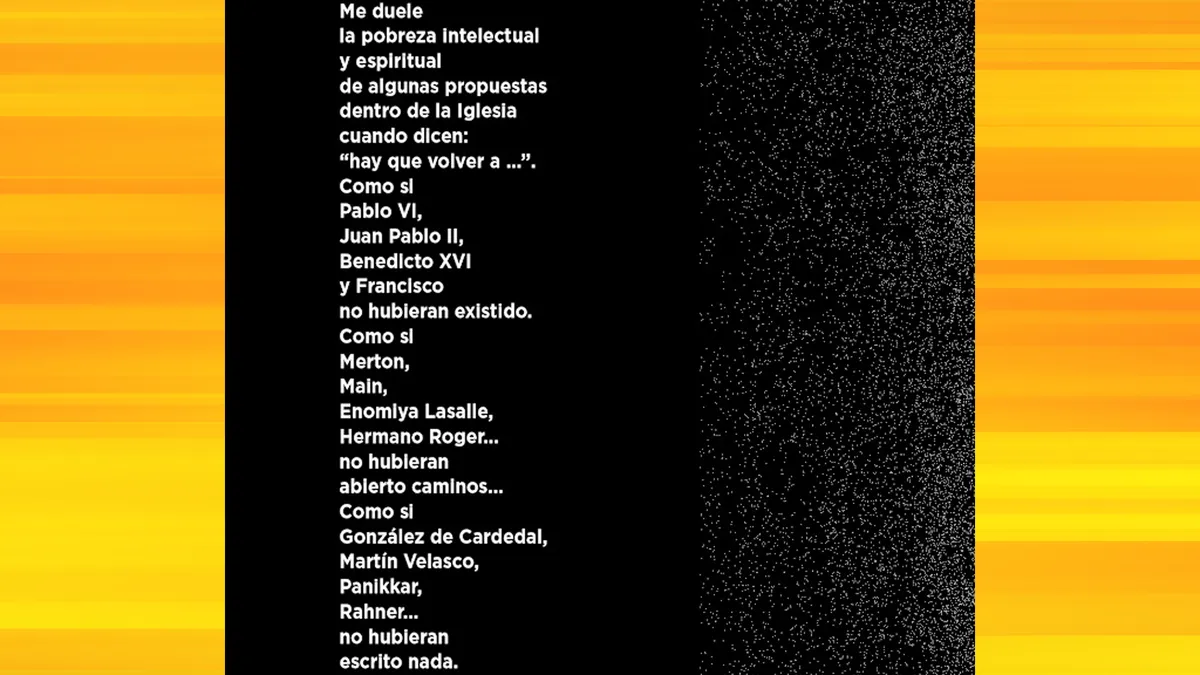 Me duele
la pobreza intelectual
y espiritual
de algunas propuestas
dentro de la Iglesia
cuando dicen:
“hay que volver a ...”.
Como si
Pablo VI,
Juan Pablo II,
Benedicto XVI
y Francisco
no hubieran existido.
Como si
Merton,
Main,
Enomiya Lasalle,
Hermano Roger...
no hubieran
abierto caminos...
Como si
González de Cardedal,
Martín Velasco,
Panikkar,
Rahner...
no hubieran
escrito nada.